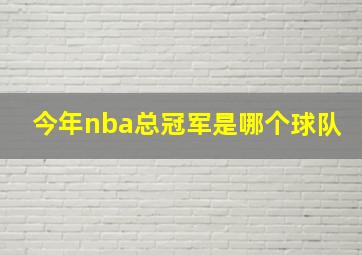 今年nba总冠军是哪个球队